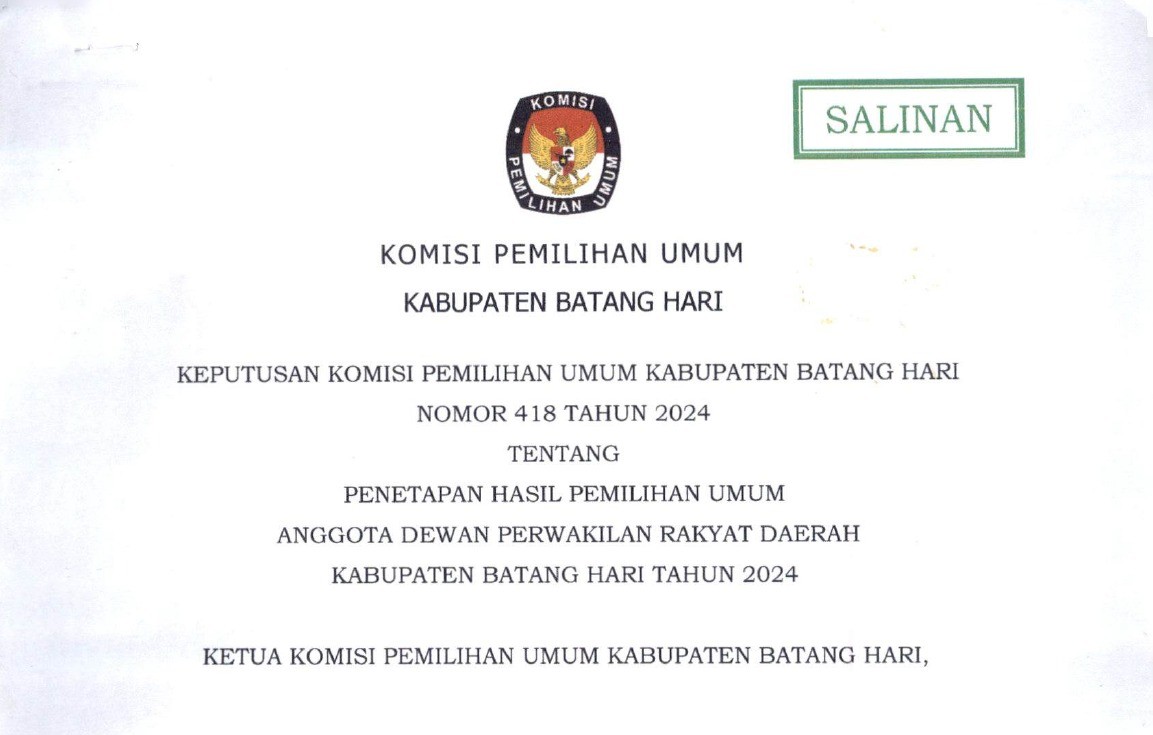 KOMISI PEMILIHAN UMUM

SALINAN

KOMISI PEMILIHAN UMUM

KABUPATEN BATANG HARI

KEPUTUSAN KOMISI PEMILIHAN UMUM KABUPATEN BATANG HARI

NOMOR 418 TAHUN 2024

TENTANG

PENETAPAN HASIL PEMILIHAN UMUM

ANGGOTA DEWAN PERWAKILAN RAKYAT DAERAH

KABUPATEN BATANG HARI TAHUN 2024

KETUA KOMISI PEMILIHAN UMUM KABUPATEN BATANG HARI,